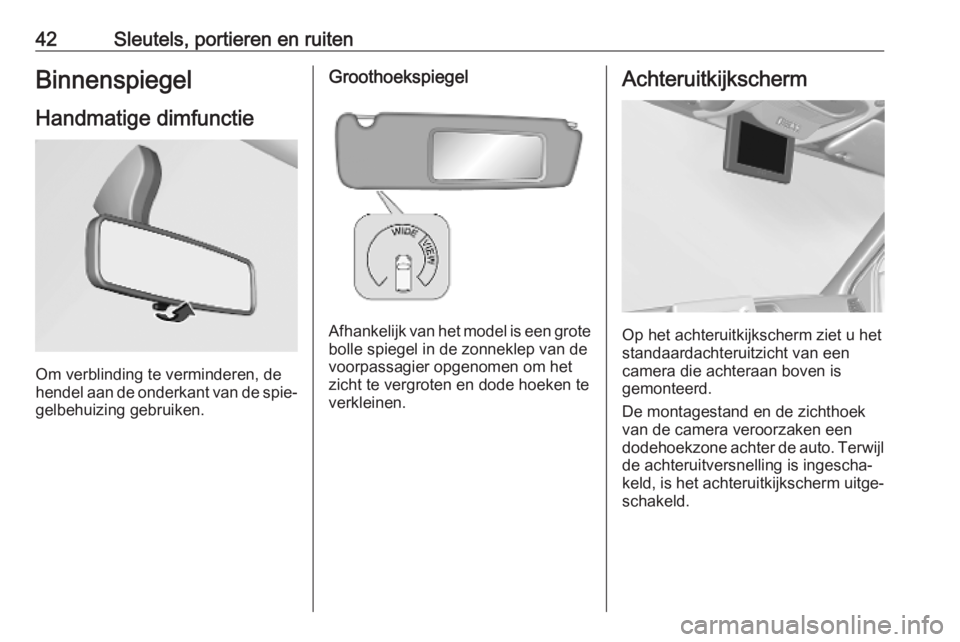 42 Sleutels, portieren en ruiten

Binnenspiegel

Handmatige dimfunctie

Om verblinding te verminderen, de hendel aan de onderkant van de spiegelbehuizing gebruiken.

Groothoekspiegel

WIDE VIEW

Afhankelijk van het model is een grote bolle spiegel in de zonneklep van de voorpassagier opgenomen om het zicht te vergroten en dode hoeken te verkleinen.

Achteruitkijkscherm

Op het achteruitkijkscherm ziet u het standaardachteruitzicht van een camera die achteraan boven is gemonteerd.

De montagestand en de zichthoek van de camera veroorzaken een dodehoekzone achter de auto. Terwijl de achteruitversnelling is ingeschakeld, is het achteruitkijkscherm uitgeschakeld.

carmanualsonline.info